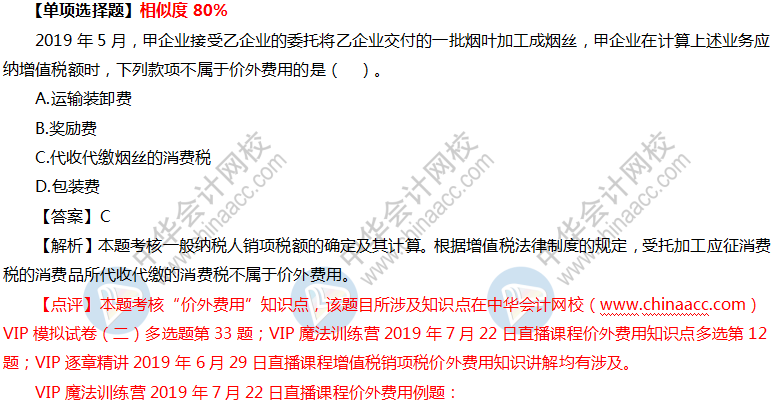 【单项选择题】相似度 80%

2019 年 5 月，甲企业接受乙企业的委托将乙企业交付的一批烟叶加工成烟丝，甲企业在计算上述业务应纳增值税额时，下列款项不属于价外费用的是（ ）。

A.运输装卸费

B.奖励费

C.代收代缴烟丝的消费税

D.包装费

【答案】C

【解析】本题考核一般纳税人销项税额的确定及其计算。根据增值税法律制度的规定，受托加工应征消费税的消费品所代收代缴的消费税不属于价外费用。

【点评】本题考核“价外费用”知识点，该题目所涉及知识点在中华会计网校（www.chinaacc.com）VIP 模拟试卷（二）多选题第 33 题；VIP 魔法训练营 2019 年 7 月 22 日直播课程价外费用知识点多选第 12 题；VIP 逐章精讲 2019 年 6 月 29 日直播课程增值税销项税价外费用知识讲解均有涉及。

VIP 魔法训练营 2019 年 7 月 22 日直播课程价外费用例题：

中华会计网校 www.chinaacc.com
中华会计网校 www.chinaacc.com
中华会计网校 www.chinaacc.com